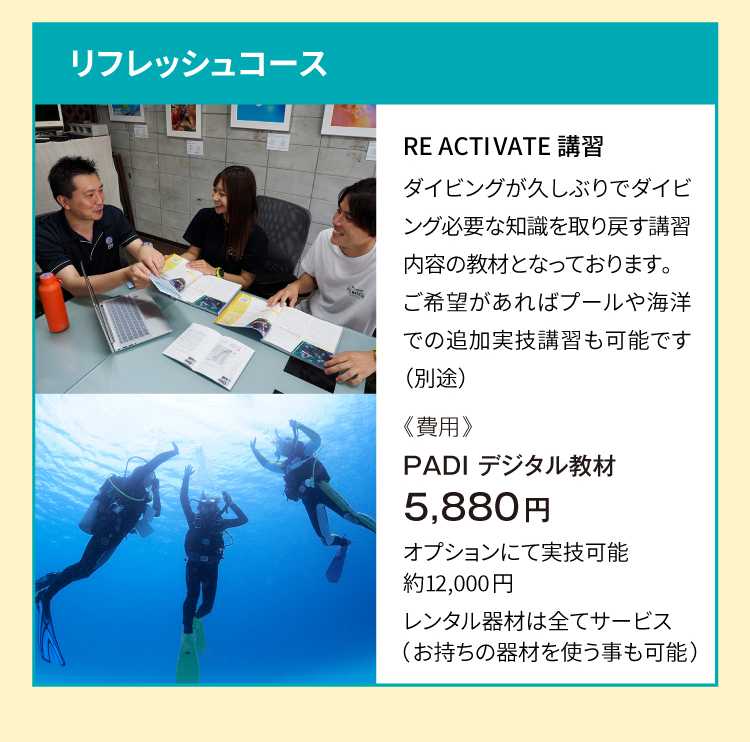 リフレッシュコース

RE ACTIVATE 講習

ダイビングが久しぶりでダイビング必要な知識を取り戻す講習内容の教材となっております。ご希望があればプールや海洋での追加実技講習も可能です（別途）

《費用》
PADI デジタル教材
5,880円
オプションにて実技可能
約12,000円
レンタル器材は全てサービス
（お持ちの器材を使う事も可能）